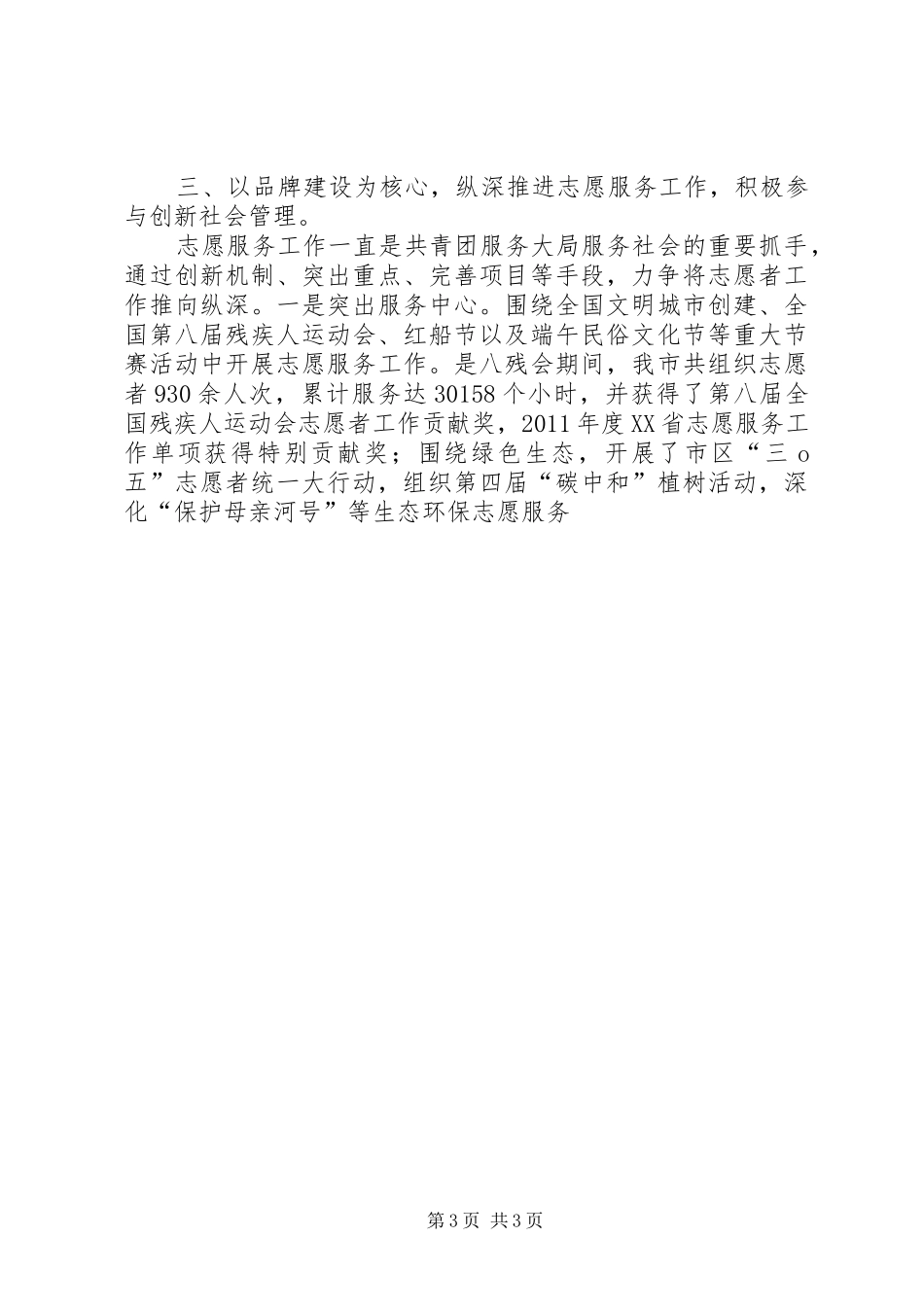 三、以品牌建设为核心，纵深推进志愿服务工作，积极参与创新社会管理。

志愿服务工作一直是共青团服务大局服务社会的重要抓手，通过创新机制、突出重点、完善项目等手段，力争将志愿者工作推向纵深。一是突出服务中心。围绕全国文明城市创建、全国第八届残疾人运动会、红船节以及端午民俗文化节等重大节赛活动中开展志愿服务工作。是八残会期间，我市共组织志愿者930余人次，累计服务达30158个小时，并获得了第八届全国残疾人运动会志愿者工作贡献奖，2011年度XX省志愿服务工作单项获得特别贡献奖；围绕绿色生态，开展了市区“三o五”志愿者统一大行动，组织第四届“碳中和”植树活动，深化“保护母亲河号”等生态环保志愿服务

第3页 共3页